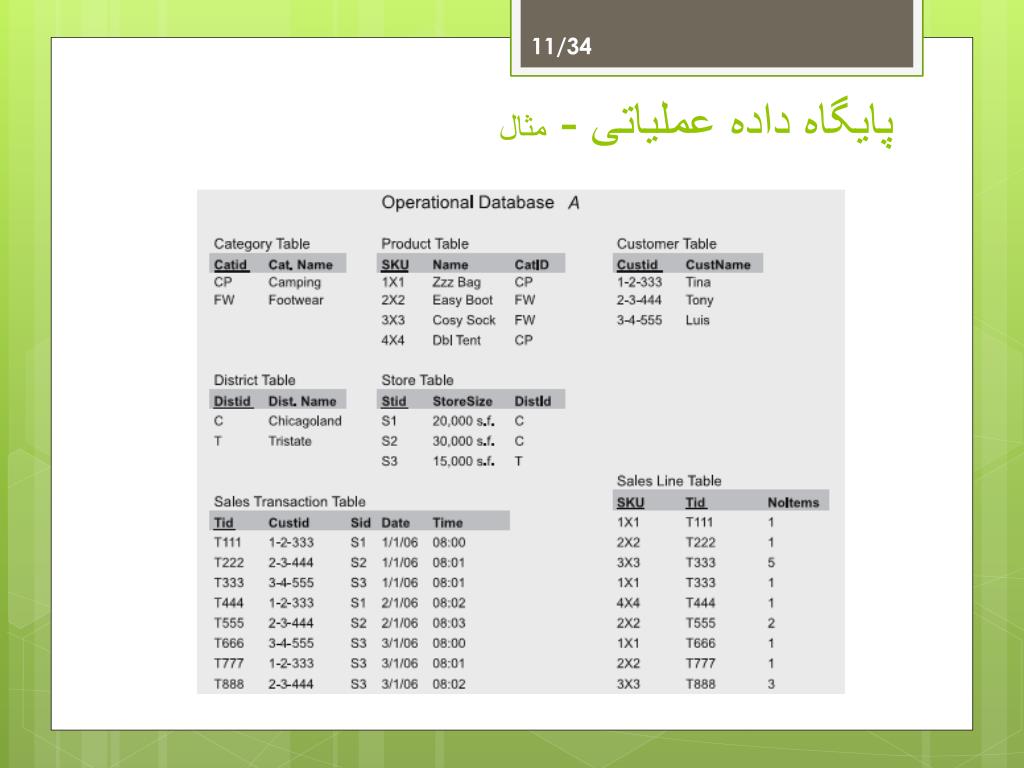 11/34

پایگاه داده عملیاتی - مثال

Operational Database A

Category Table

| Catid | Cat. Name |
|---|---|
| CP | Camping |
| FW | Footwear |

Product Table

| SKU | Name | CatID |
|---|---|---|
| 1X1 | Zzz Bag | CP |
| 2X2 | Easy Boot | FW |
| 3X3 | Cosy Sock | FW |
| 4X4 | Dbl Tent | CP |

Customer Table

| Custid | CustName |
|---|---|
| 1-2-333 | Tina |
| 2-3-444 | Tony |
| 3-4-555 | Luis |

District Table

| Distid | Dist. Name |
|---|---|
| C | Chicagoland |
| T | Tristate |

Store Table

| Stid | StoreSize | DistId |
|---|---|---|
| S1 | 20,000 s.f. | C |
| S2 | 30,000 s.f. | C |
| S3 | 15,000 s.f. | T |

Sales Transaction Table

| Tid | Custid | Sid | Date | Time |
|---|---|---|---|---|
| T111 | 1-2-333 | S1 | 1/1/06 | 08:00 |
| T222 | 2-3-444 | S2 | 1/1/06 | 08:01 |
| T333 | 3-4-555 | S3 | 1/1/06 | 08:01 |
| T444 | 1-2-333 | S1 | 2/1/06 | 08:02 |
| T555 | 2-3-444 | S2 | 2/1/06 | 08:03 |
| T666 | 3-4-555 | S3 | 3/1/06 | 08:00 |
| T777 | 1-2-333 | S3 | 3/1/06 | 08:01 |
| T888 | 2-3-444 | S3 | 3/1/06 | 08:02 |

Sales Line Table

| SKU | Tid | NoItems |
|---|---|---|
| 1X1 | T111 | 1 |
| 2X2 | T222 | 1 |
| 3X3 | T333 | 5 |
| 1X1 | T333 | 1 |
| 4X4 | T444 | 1 |
| 2X2 | T555 | 2 |
| 1X1 | T666 | 1 |
| 2X2 | T777 | 1 |
| 3X3 | T888 | 3 |